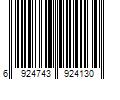 6 924743 924130